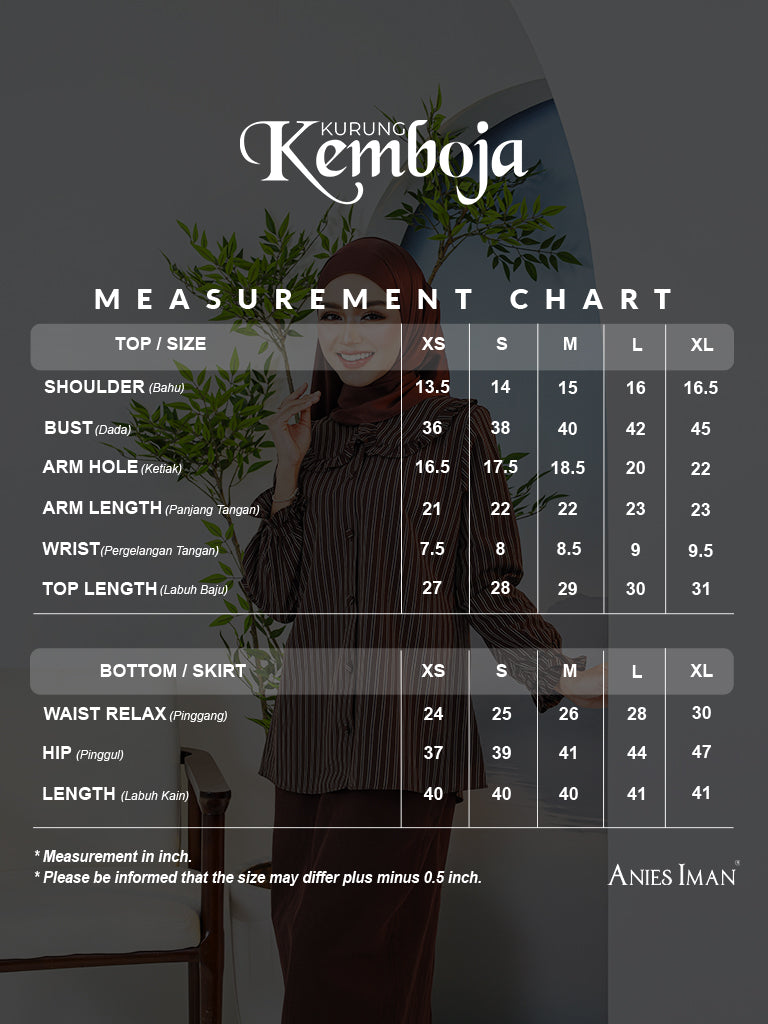 KURUNG
Kemboja

MEASUREMENT CHART

| TOP / SIZE | XS | S | M | L | XL |
|---|---|---|---|---|---|
| SHOULDER (Bahu) | 13.5 | 14 | 15 | 16 | 16.5 |
| BUST (Dada) | 36 | 38 | 40 | 42 | 45 |
| ARM HOLE (Ketiak) | 16.5 | 17.5 | 18.5 | 20 | 22 |
| ARM LENGTH (Panjang Tangan) | 21 | 22 | 22 | 23 | 23 |
| WRIST (Pergelangan Tangan) | 7.5 | 8 | 8.5 | 9 | 9.5 |
| TOP LENGTH (Labuh Baju) | 27 | 28 | 29 | 30 | 31 |

| BOTTOM / SKIRT | XS | S | M | L | XL |
|---|---|---|---|---|---|
| WAIST RELAX (Pinggang) | 24 | 25 | 26 | 28 | 30 |
| HIP (Pinggul) | 37 | 39 | 41 | 44 | 47 |
| LENGTH (Labuh Kain) | 40 | 40 | 40 | 41 | 41 |

* Measurement in inch.
* Please be informed that the size may differ plus minus 0.5 inch.

ANIES IMAN